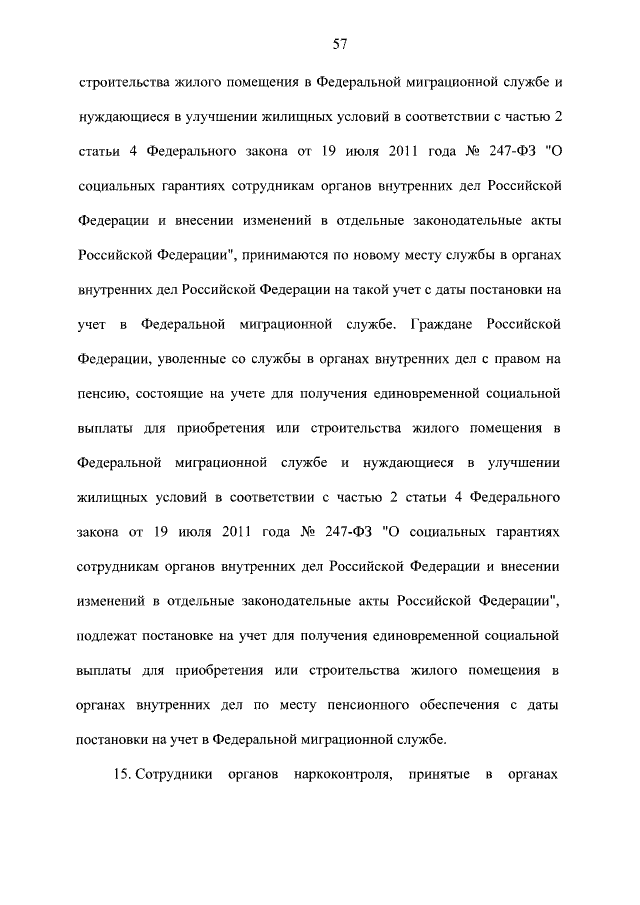 57

строительства жилого помещения в Федеральной миграционной службе и нуждающиеся в улучшении жилищных условий в соответствии с частью 2 статьи 4 Федерального закона от 19 июля 2011 года № 247-ФЗ "О социальных гарантиях сотрудникам органов внутренних дел Российской Федерации и внесении изменений в отдельные законодательные акты Российской Федерации", принимаются по новому месту службы в органах внутренних дел Российской Федерации на такой учет с даты постановки на учет в Федеральной миграционной службе. Граждане Российской Федерации, уволенные со службы в органах внутренних дел с правом на пенсию, состоящие на учете для получения единовременной социальной выплаты для приобретения или строительства жилого помещения в Федеральной миграционной службе и нуждающиеся в улучшении жилищных условий в соответствии с частью 2 статьи 4 Федерального закона от 19 июля 2011 года № 247-ФЗ "О социальных гарантиях сотрудникам органов внутренних дел Российской Федерации и внесении изменений в отдельные законодательные акты Российской Федерации", подлежат постановке на учет для получения единовременной социальной выплаты для приобретения или строительства жилого помещения в органах внутренних дел по месту пенсионного обеспечения с даты постановки на учет в Федеральной миграционной службе.

15. Сотрудники органов наркоконтроля, принятые в органах